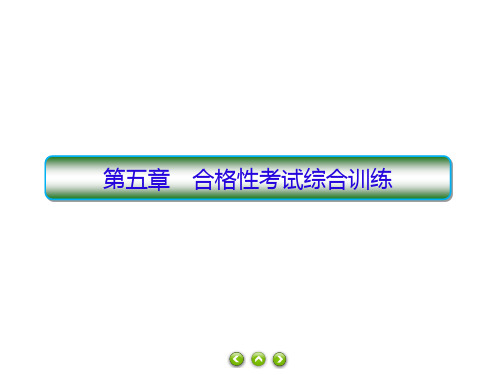 第五章　合格性考试综合训练